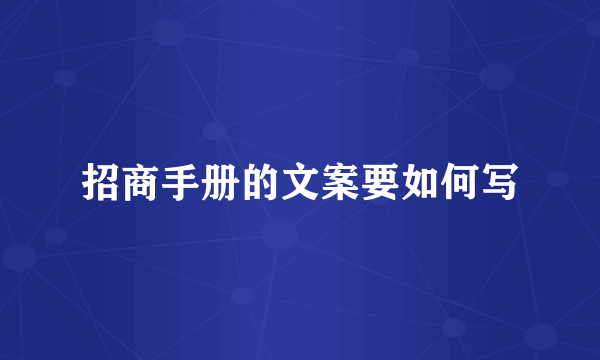 招商手册的文案要如何写